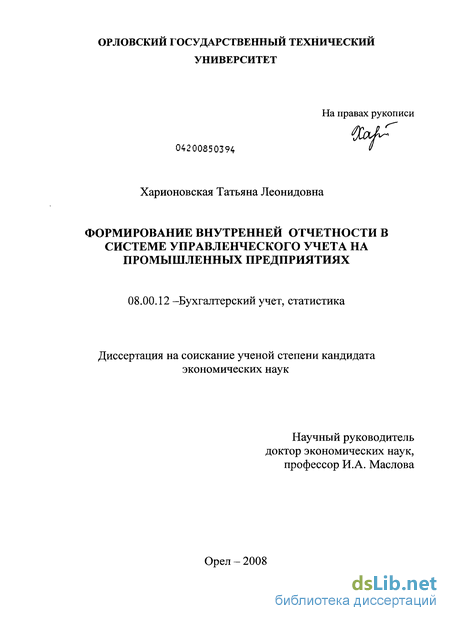 ОРЛОВСКИЙ ГОСУДАРСТВЕННЫЙ ТЕХНИЧЕСКИЙ УНИВЕРСИТЕТ

На правах рукописи

Хар

04200850394

Харионовская Татьяна Леонидовна

ФОРМИРОВАНИЕ ВНУТРЕННЕЙ ОТЧЕТНОСТИ В СИСТЕМЕ УПРАВЛЕНЧЕСКОГО УЧЕТА НА ПРОМЫШЛЕННЫХ ПРЕДПРИЯТИЯХ

08.00.12 –Бухгалтерский учет, статистика

Диссертация на соискание ученой степени кандидата экономических наук

Научный руководитель
доктор экономических наук,
профессор И.А. Маслова

Орел – 2008

dsLib.net
библиотека диссертаций